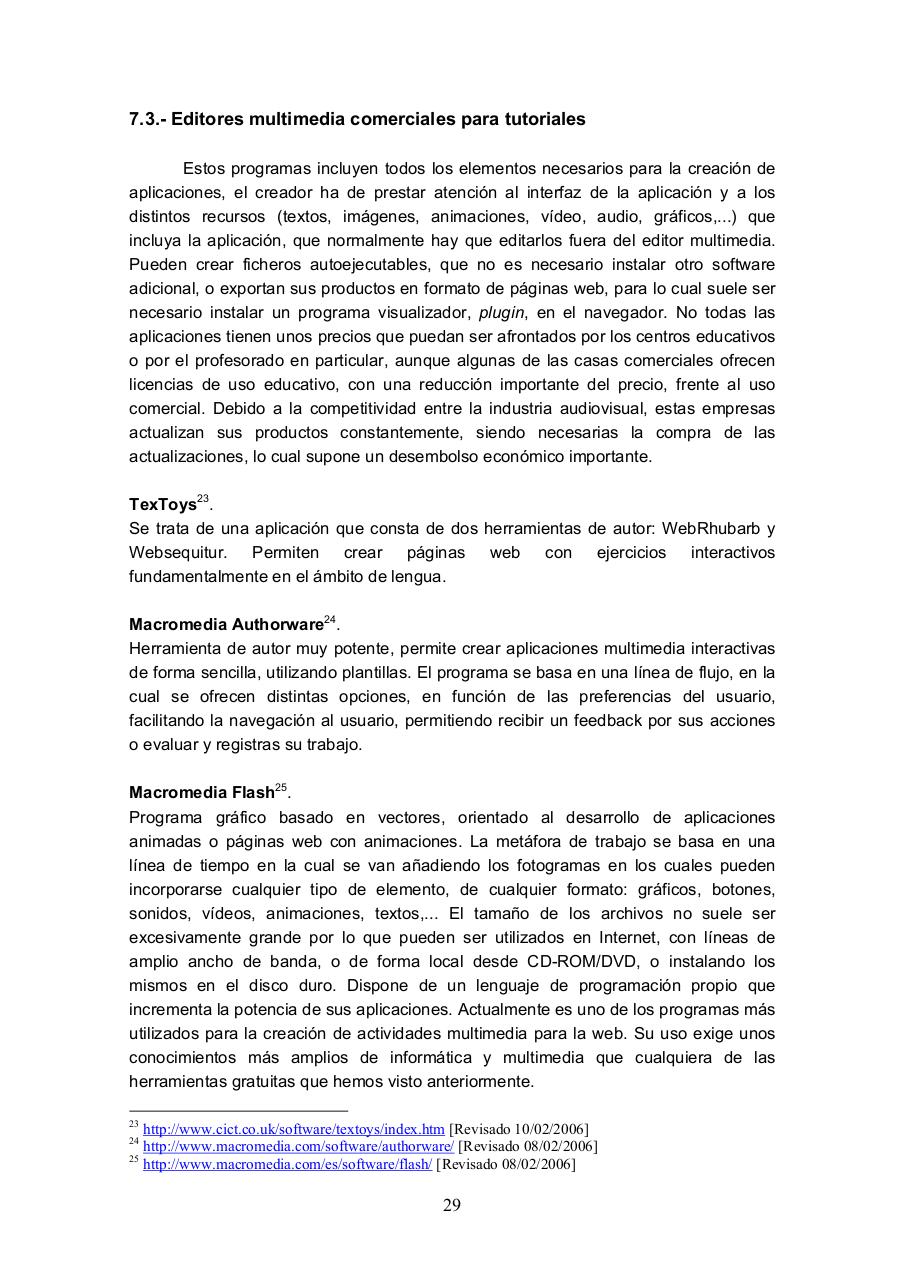 7.3.- Editores multimedia comerciales para tutoriales

Estos programas incluyen todos los elementos necesarios para la creación de aplicaciones, el creador ha de prestar atención al interfaz de la aplicación y a los distintos recursos (textos, imágenes, animaciones, vídeo, audio, gráficos,...) que incluya la aplicación, que normalmente hay que editarlos fuera del editor multimedia. Pueden crear ficheros autoejecutables, que no es necesario instalar otro software adicional, o exportan sus productos en formato de páginas web, para lo cual suele ser necesario instalar un programa visualizador, plugin, en el navegador. No todas las aplicaciones tienen unos precios que puedan ser afrontados por los centros educativos o por el profesorado en particular, aunque algunas de las casas comerciales ofrecen licencias de uso educativo, con una reducción importante del precio, frente al uso comercial. Debido a la competitividad entre la industria audiovisual, estas empresas actualizan sus productos constantemente, siendo necesarias la compra de las actualizaciones, lo cual supone un desembolso económico importante.

TexToys$^{23}$.
Se trata de una aplicación que consta de dos herramientas de autor: WebRhubarb y Websequitur. Permiten crear páginas web con ejercicios interactivos fundamentalmente en el ámbito de lengua.

Macromedia Authorware$^{24}$.
Herramienta de autor muy potente, permite crear aplicaciones multimedia interactivas de forma sencilla, utilizando plantillas. El programa se basa en una línea de flujo, en la cual se ofrecen distintas opciones, en función de las preferencias del usuario, facilitando la navegación al usuario, permitiendo recibir un feedback por sus acciones o evaluar y registras su trabajo.

Macromedia Flash$^{25}$.
Programa gráfico basado en vectores, orientado al desarrollo de aplicaciones animadas o páginas web con animaciones. La metáfora de trabajo se basa en una línea de tiempo en la cual se van añadiendo los fotogramas en los cuales pueden incorporarse cualquier tipo de elemento, de cualquier formato: gráficos, botones, sonidos, vídeos, animaciones, textos,... El tamaño de los archivos no suele ser excesivamente grande por lo que pueden ser utilizados en Internet, con líneas de amplio ancho de banda, o de forma local desde CD-ROM/DVD, o instalando los mismos en el disco duro. Dispone de un lenguaje de programación propio que incrementa la potencia de sus aplicaciones. Actualmente es uno de los programas más utilizados para la creación de actividades multimedia para la web. Su uso exige unos conocimientos más amplios de informática y multimedia que cualquiera de las herramientas gratuitas que hemos visto anteriormente.

$^{23}$ http://www.cict.co.uk/software/textoys/index.htm [Revisado 10/02/2006]
$^{24}$ http://www.macromedia.com/software/authorware/ [Revisado 08/02/2006]
$^{25}$ http://www.macromedia.com/es/software/flash/ [Revisado 08/02/2006]

29